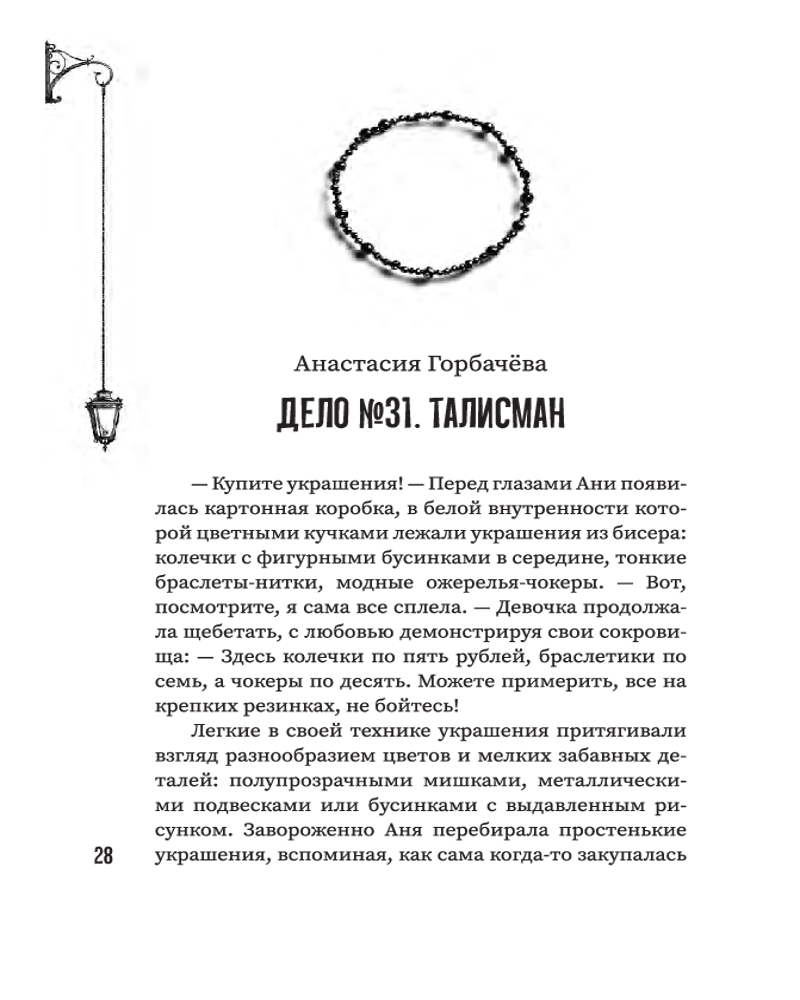 Анастасия Горбачёва

ДЕЛО №31. ТАЛИСМАН

— Купите украшения! — Перед глазами Ани появилась картонная коробка, в белой внутренности которой цветными кучками лежали украшения из бисера: колечки с фигурными бусинками в середине, тонкие браслеты-нитки, модные ожерелья-чокеры. — Вот, посмотрите, я сама все сплела. — Девочка продолжала щебетать, с любовью демонстрируя свои сокровища: — Здесь колечки по пять рублей, браслетики по семь, а чокеры по десять. Можете примерить, все на крепких резинках, не бойтесь!

Легкие в своей технике украшения притягивали взгляд разнообразием цветов и мелких забавных деталей: полупрозрачными мишками, металлическими подвесками или бусинками с выдавленным рисунком. Завороженно Аня перебирала простенькие украшения, вспоминая, как сама когда-то закупалась

28